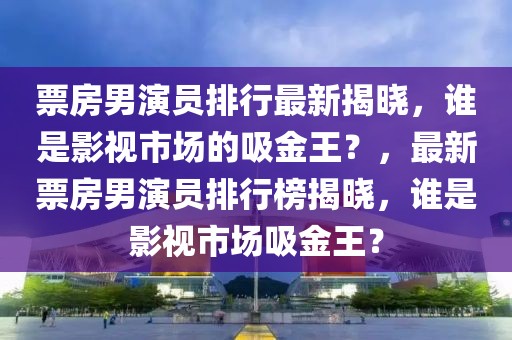 票房男演员排行最新揭晓，谁是影视市场的吸金王？，最新票房男演员排行榜揭晓，谁是影视市场吸金王？